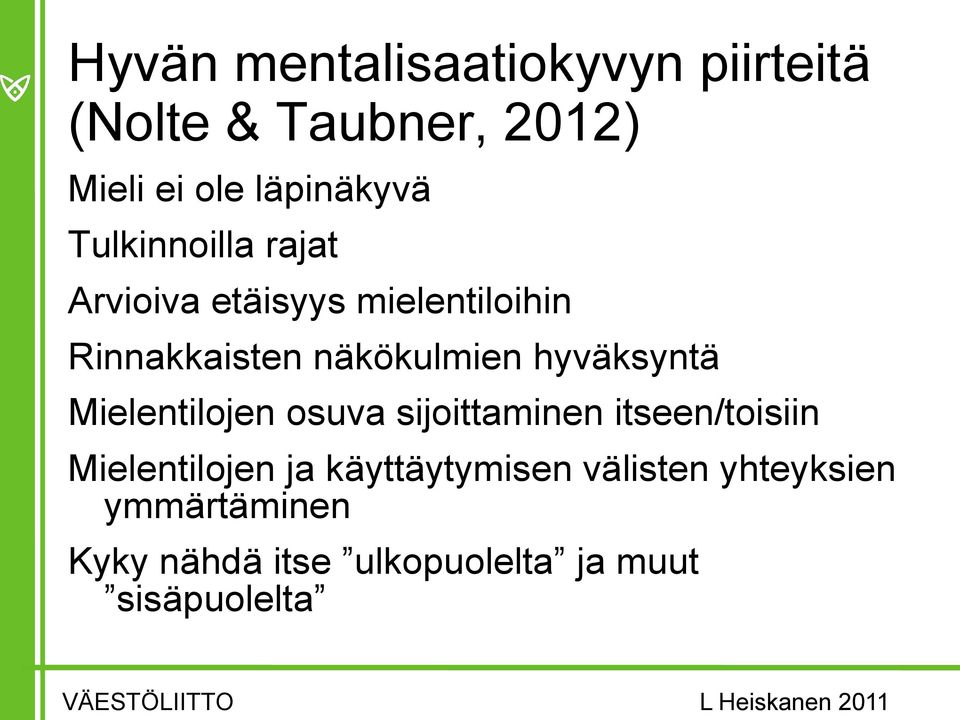 Hyvän mentalisaatiokyvyn piirteitä (Nolte & Taubner, 2012)

Mieli ei ole läpinäkyvä

Tulkinnoilla rajat

Arvioiva etäisyys mielentiloihin

Rinnakkaisten näkökulmien hyväksyntä

Mielentilojen osuva sijoittaminen itseen/toisiin

Mielentilojen ja käyttäytymisen välisten yhteyksien ymmärtäminen

Kyky nähdä itse ”ulkopuolelta” ja muut ”sisäpuolelta”

VÄESTÖLIITTO

L Heiskanen 2011